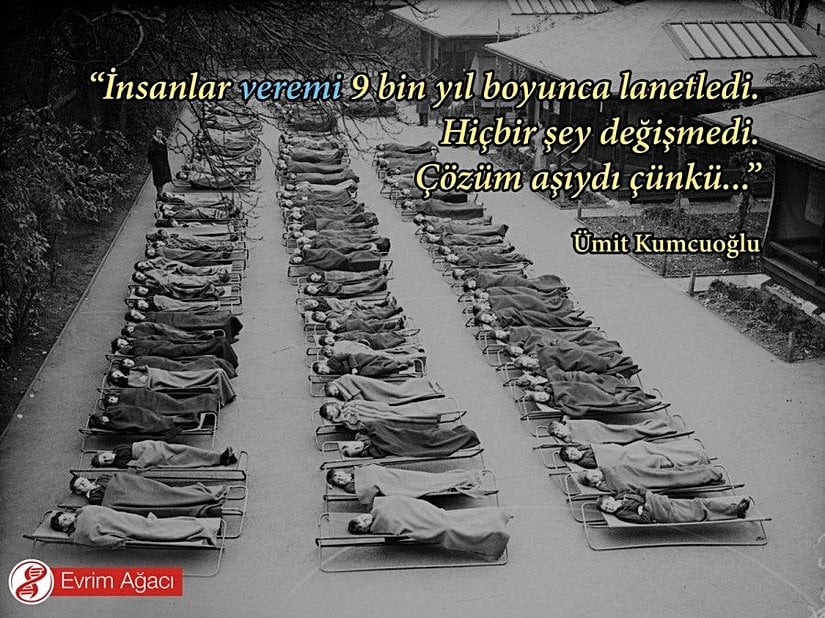 “İnsanlar veremi 9 bin yıl boyunca lanetledi. Hiçbir şey değişmedi. Çözüm aşıydı çünkü...”

Ümit Kumcuoğlu

Evrim Ağacı